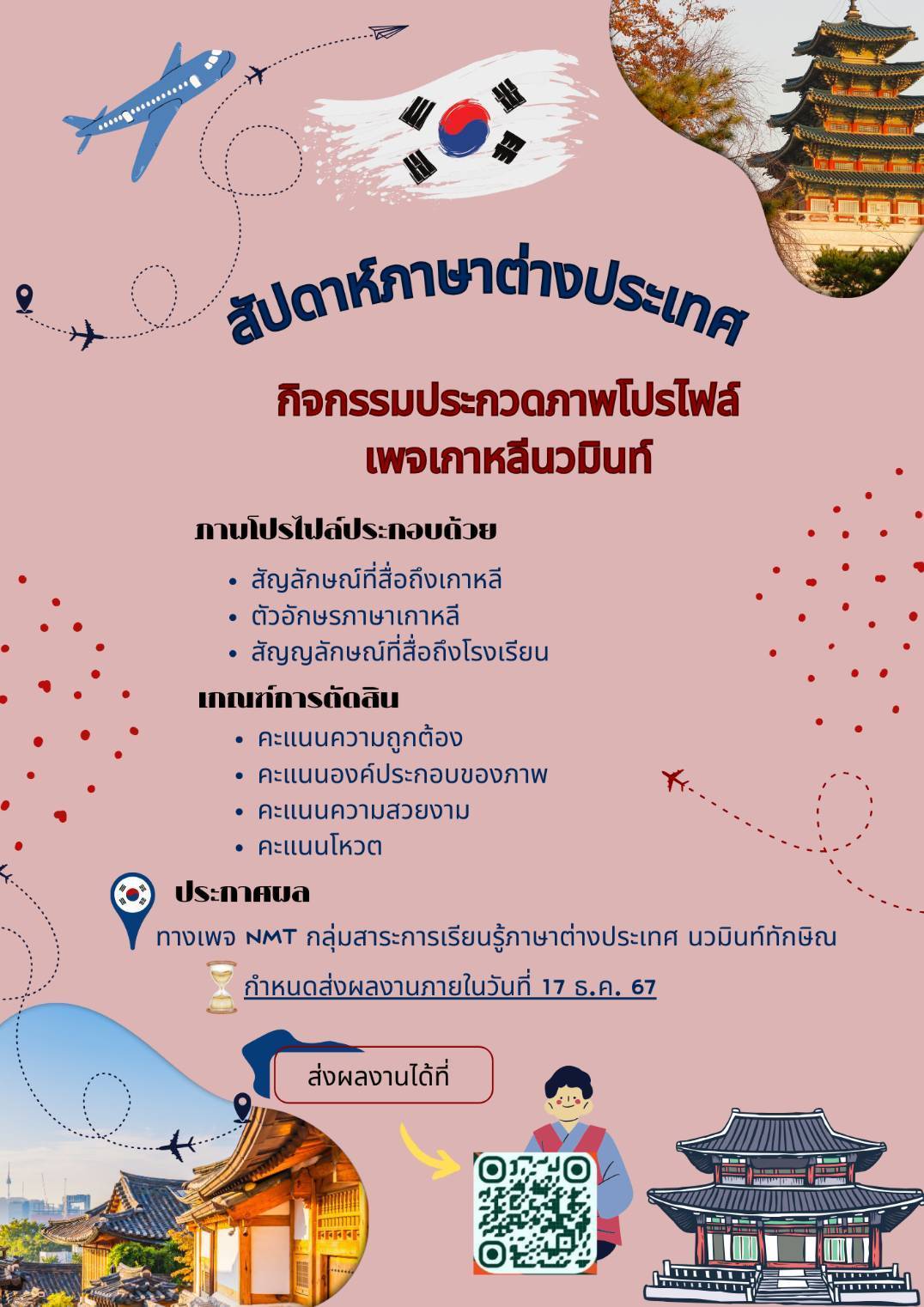 สัปดาห์ภาษาต่างประเทศ

กิจกรรมประกวดภาพโปรไฟล์
เพจเกาหลีนวมินท์

ภาพโปรไฟล์ประกอบด้วย

• สัญลักษณ์ที่สื่อถึงเกาหลี
• ตัวอักษรภาษาเกาหลี
• สัญญลักษณ์ที่สื่อถึงโรงเรียน

เกณฑ์การตัดสิน

• คะแนนความถูกต้อง
• คะแนนองค์ประกอบของภาพ
• คะแนนความสวยงาม
• คะแนนโหวต

ประกาศผล

ทางเพจ NMT กลุ่มสาระการเรียนรู้ภาษาต่างประเทศ นวมินท์ทักษิณ

กำหนดส่งผลงานภายในวันที่ 17 ธ.ค. 67

ส่งผลงานได้ที่